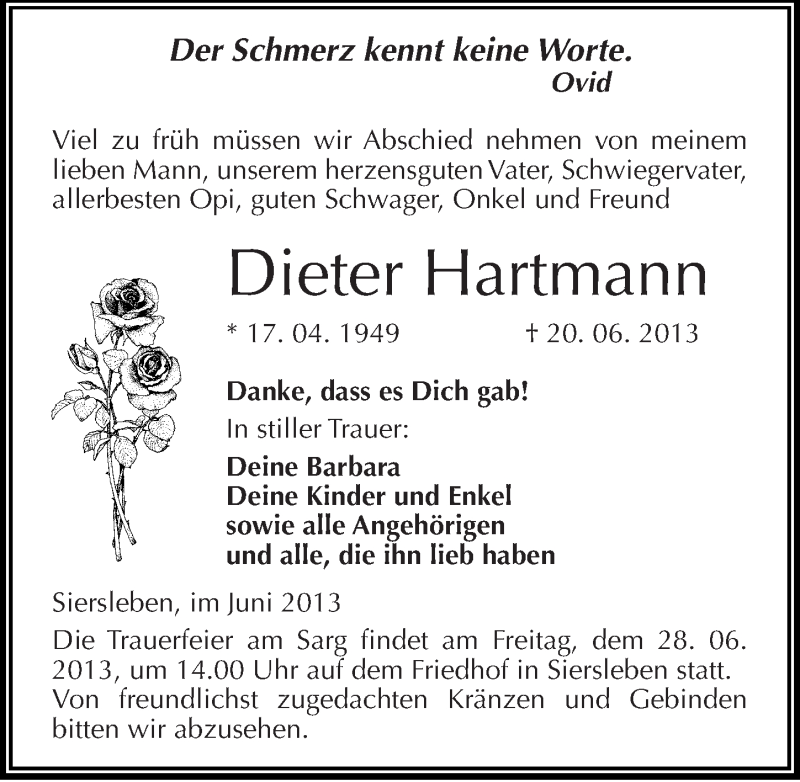 Der Schmerz kennt keine Worte.
Ovid

Viel zu früh müssen wir Abschied nehmen von meinem lieben Mann, unserem herzensguten Vater, Schwiegervater, allerbesten Opi, guten Schwager, Onkel und Freund

Dieter Hartmann

* 17. 04. 1949 † 20. 06. 2013

Danke, dass es Dich gab!
In stiller Trauer:

Deine Barbara
Deine Kinder und Enkel
sowie alle Angehörigen
und alle, die ihn lieb haben

Siersleben, im Juni 2013

Die Trauerfeier am Sarg findet am Freitag, dem 28. 06. 2013, um 14.00 Uhr auf dem Friedhof in Siersleben statt. Von freundlichst zugedachten Kränzen und Gebinden bitten wir abzusehen.